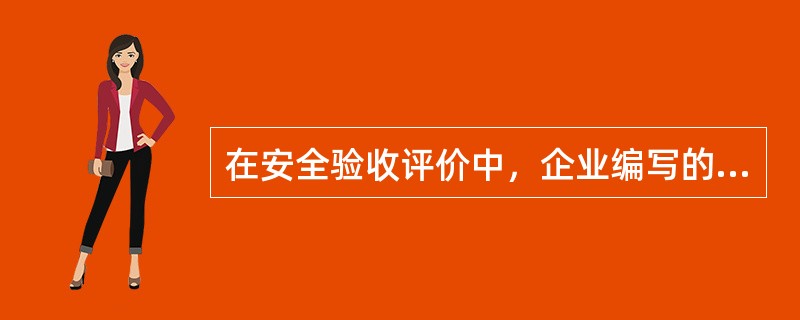 在安全验收评价中，企业编写的...